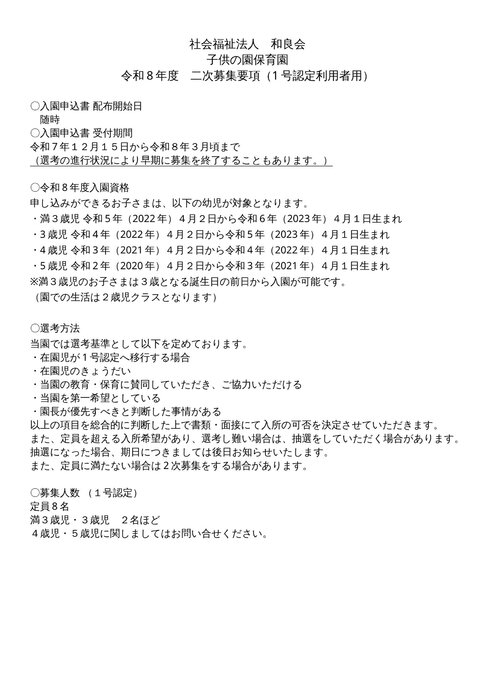 社会福祉法人　和良会
子供の園保育園
令和８年度　二次募集要項（1号認定利用者用）

○入園申込書 配布開始日
随時
○入園申込書 受付期間
令和７年１２月１５日から令和８年３月頃まで
（選考の進行状況により早期に募集を終了することもあります。）

○令和８年度入園資格
申し込みができるお子さまは、以下の幼児が対象となります。
・満３歳児 令和５年（2022年）４月２日から令和６年（2023年）４月１日生まれ
・３歳児 令和４年（2022年）４月２日から令和５年（2023年）４月１日生まれ
・４歳児 令和３年（2021年）４月２日から令和４年（2022年）４月１日生まれ
・５歳児 令和２年（2020年）４月２日から令和３年（2021年）４月１日生まれ
※満３歳児のお子さまは３歳となる誕生日の前日から入園が可能です。
（園での生活は２歳児クラスとなります）

○選考方法
当園では選考基準として以下を定めております。
・在園児が１号認定へ移行する場合
・在園児のきょうだい
・当園の教育・保育に賛同していただき、ご協力いただける
・当園を第一希望としている
・園長が優先すべきと判断した事情がある
以上の項目を総合的に判断した上で書類・面接にて入所の可否を決定させていただきます。
また、定員を超える入所希望があり、選考し難い場合は、抽選をしていただく場合があります。
抽選になった場合、期日につきましては後日お知らせいたします。
また、定員に満たない場合は２次募集をする場合があります。

○募集人数 （１号認定）
定員８名
満３歳児・３歳児　２名ほど
４歳児・５歳児に関しましてはお問い合せください。